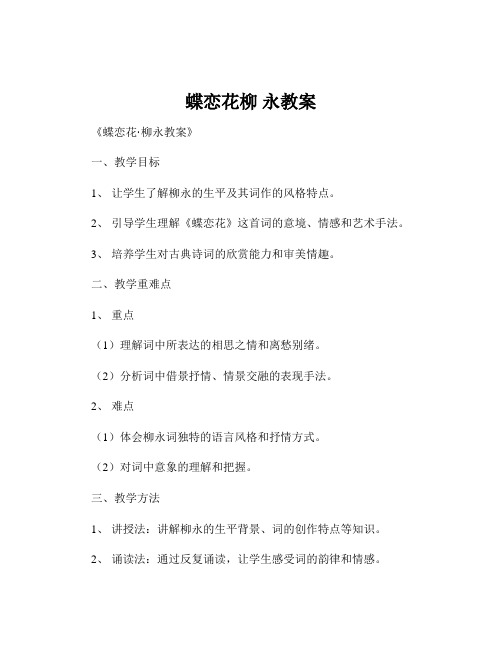 蝶恋花柳 永教案

《蝶恋花·柳永教案》

一、教学目标

1、 让学生了解柳永的生平及其词作的风格特点。

2、 引导学生理解《蝶恋花》这首词的意境、情感和艺术手法。

3、 培养学生对古典诗词的欣赏能力和审美情趣。

二、教学重难点

1、 重点

（1）理解词中所表达的相思之情和离愁别绪。

（2）分析词中借景抒情、情景交融的表现手法。

2、 难点

（1）体会柳永词独特的语言风格和抒情方式。

（2）对词中意象的理解和把握。

三、教学方法

1、 讲授法：讲解柳永的生平背景、词的创作特点等知识。

2、 诵读法：通过反复诵读，让学生感受词的韵律和情感。